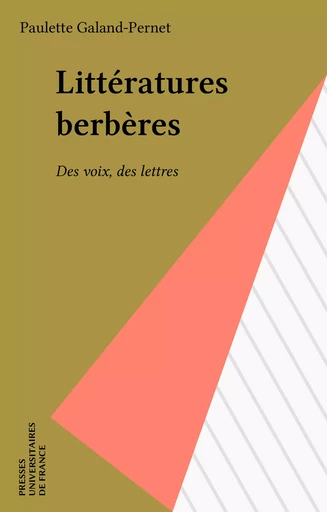 Paulette Galand-Pernet

Littératures berbères

Des voix, des lettres

PRESSES UNIVERSITAIRES DE FRANCE